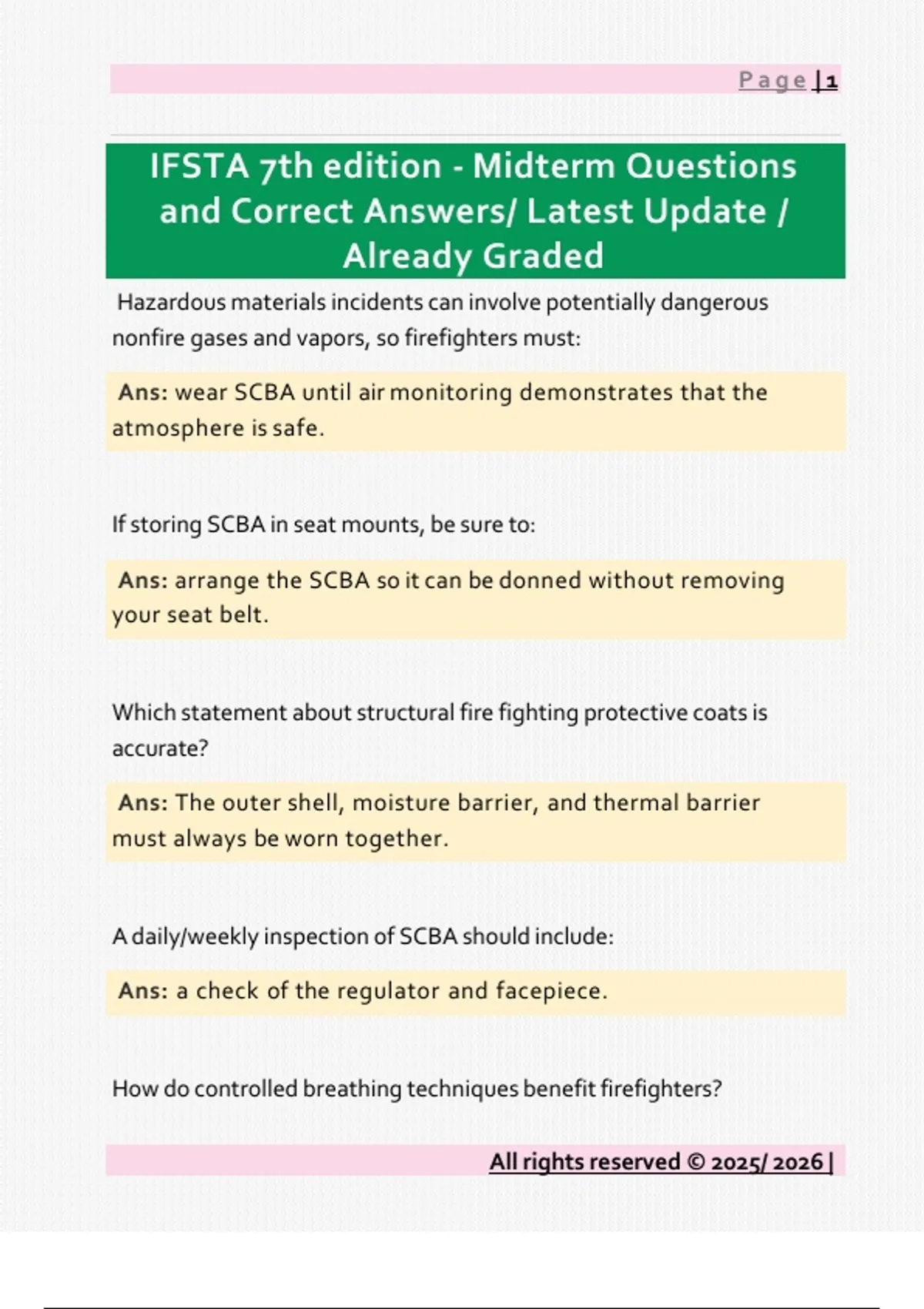 Page | 1

IFSTA 7th edition - Midterm Questions and Correct Answers/ Latest Update / Already Graded

Hazardous materials incidents can involve potentially dangerous nonfire gases and vapors, so firefighters must:

Ans: wear SCBA until air monitoring demonstrates that the atmosphere is safe.

If storing SCBA in seat mounts, be sure to:

Ans: arrange the SCBA so it can be donned without removing your seat belt.

Which statement about structural fire fighting protective coats is accurate?

Ans: The outer shell, moisture barrier, and thermal barrier must always be worn together.

A daily/weekly inspection of SCBA should include:

Ans: a check of the regulator and facepiece.

How do controlled breathing techniques benefit firefighters?

All rights reserved © 2025/ 2026 |